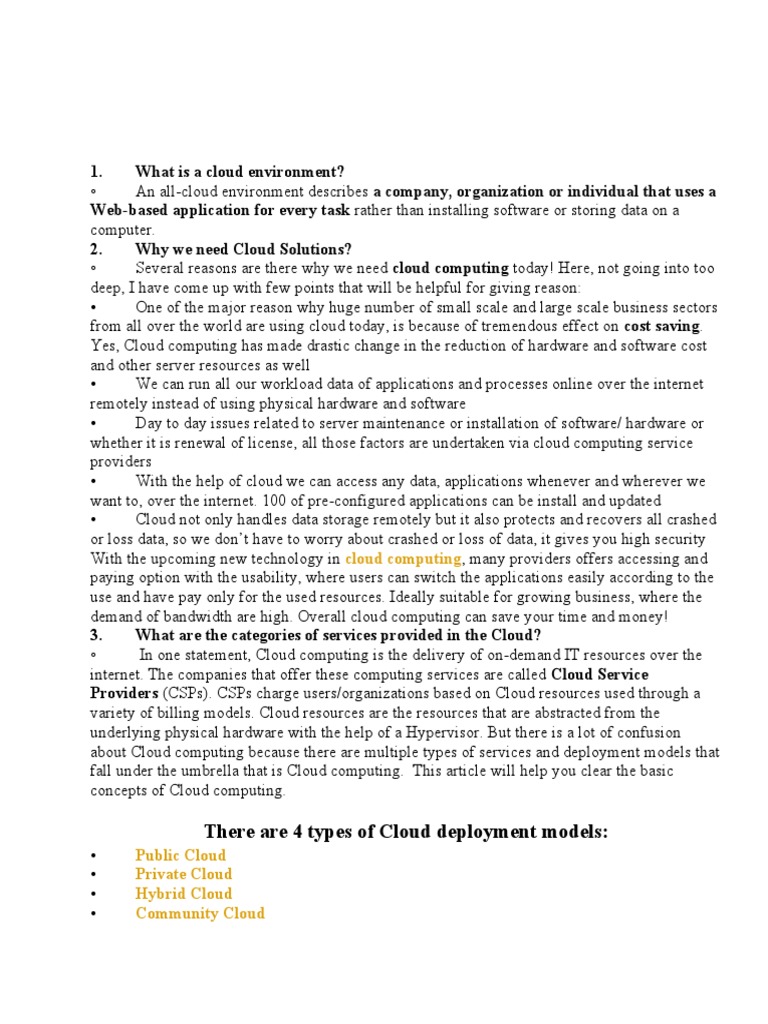 1. What is a cloud environment?
◦ An all-cloud environment describes a company, organization or individual that uses a Web-based application for every task rather than installing software or storing data on a computer.
2. Why we need Cloud Solutions?
◦ Several reasons are there why we need cloud computing today! Here, not going into too deep, I have come up with few points that will be helpful for giving reason:
• One of the major reason why huge number of small scale and large scale business sectors from all over the world are using cloud today, is because of tremendous effect on cost saving. Yes, Cloud computing has made drastic change in the reduction of hardware and software cost and other server resources as well
• We can run all our workload data of applications and processes online over the internet remotely instead of using physical hardware and software
• Day to day issues related to server maintenance or installation of software/ hardware or whether it is renewal of license, all those factors are undertaken via cloud computing service providers
• With the help of cloud we can access any data, applications whenever and wherever we want to, over the internet. 100 of pre-configured applications can be install and updated
• Cloud not only handles data storage remotely but it also protects and recovers all crashed or loss data, so we don't have to worry about crashed or loss of data, it gives you high security With the upcoming new technology in cloud computing, many providers offers accessing and paying option with the usability, where users can switch the applications easily according to the use and have pay only for the used resources. Ideally suitable for growing business, where the demand of bandwidth are high. Overall cloud computing can save your time and money!
3. What are the categories of services provided in the Cloud?
◦ In one statement, Cloud computing is the delivery of on-demand IT resources over the internet. The companies that offer these computing services are called Cloud Service Providers (CSPs). CSPs charge users/organizations based on Cloud resources used through a variety of billing models. Cloud resources are the resources that are abstracted from the underlying physical hardware with the help of a Hypervisor. But there is a lot of confusion about Cloud computing because there are multiple types of services and deployment models that fall under the umbrella that is Cloud computing. This article will help you clear the basic concepts of Cloud computing.

There are 4 types of Cloud deployment models:
• Public Cloud
• Private Cloud
• Hybrid Cloud
• Community Cloud